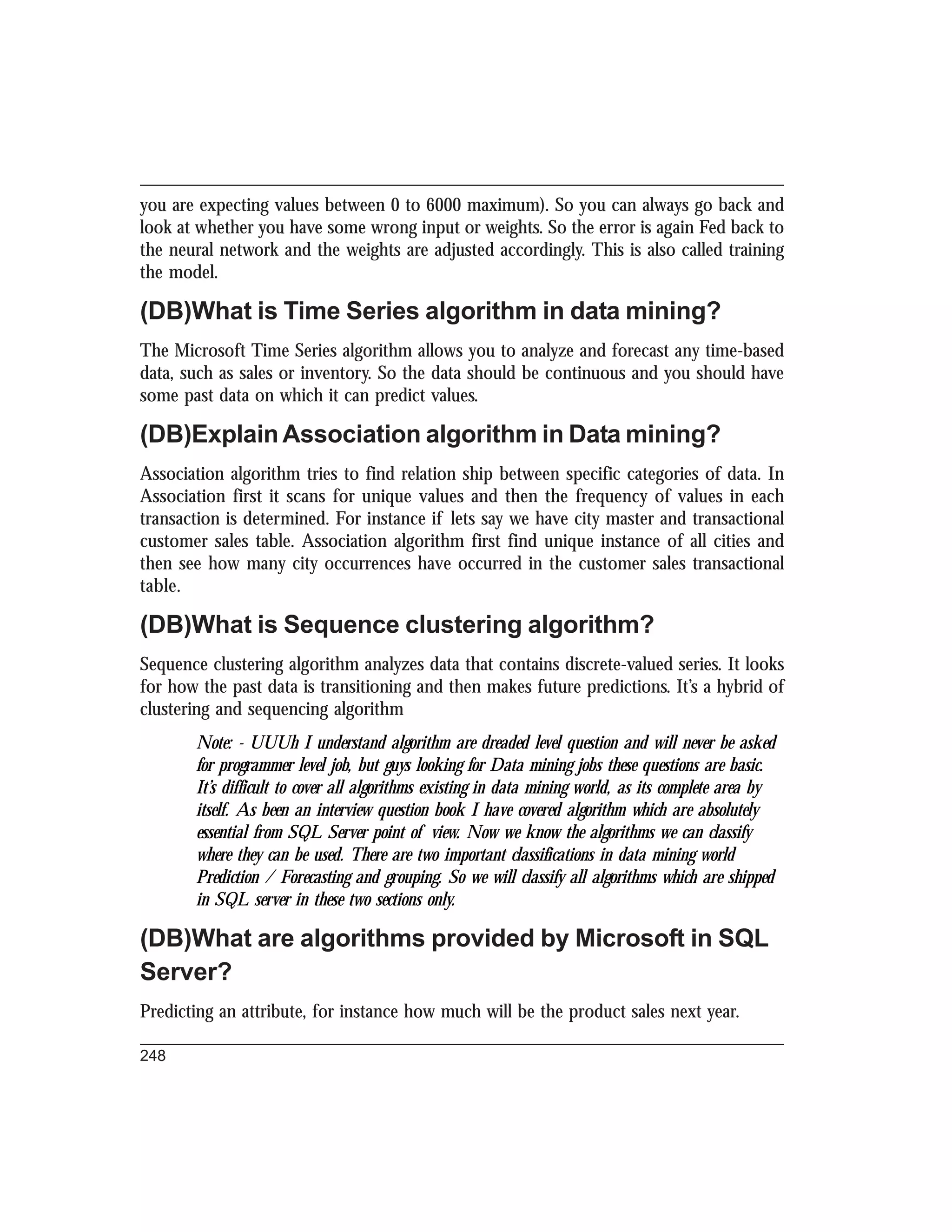 you are expecting values between 0 to 6000 maximum). So you can always go back and look at whether you have some wrong input or weights. So the error is again Fed back to the neural network and the weights are adjusted accordingly. This is also called training the model.

(DB)What is Time Series algorithm in data mining?

The Microsoft Time Series algorithm allows you to analyze and forecast any time-based data, such as sales or inventory. So the data should be continuous and you should have some past data on which it can predict values.

(DB)Explain Association algorithm in Data mining?

Association algorithm tries to find relation ship between specific categories of data. In Association first it scans for unique values and then the frequency of values in each transaction is determined. For instance if lets say we have city master and transactional customer sales table. Association algorithm first find unique instance of all cities and then see how many city occurrences have occurred in the customer sales transactional table.

(DB)What is Sequence clustering algorithm?

Sequence clustering algorithm analyzes data that contains discrete-valued series. It looks for how the past data is transitioning and then makes future predictions. It's a hybrid of clustering and sequencing algorithm

Note: - UUUh I understand algorithm are dreaded level question and will never be asked for programmer level job, but guys looking for Data mining jobs these questions are basic. It's difficult to cover all algorithms existing in data mining world, as its complete area by itself. As been an interview question book I have covered algorithm which are absolutely essential from SQL Server point of view. Now we know the algorithms we can classify where they can be used. There are two important classifications in data mining world Prediction / Forecasting and grouping. So we will classify all algorithms which are shipped in SQL server in these two sections only.

(DB)What are algorithms provided by Microsoft in SQL Server?

Predicting an attribute, for instance how much will be the product sales next year.

248